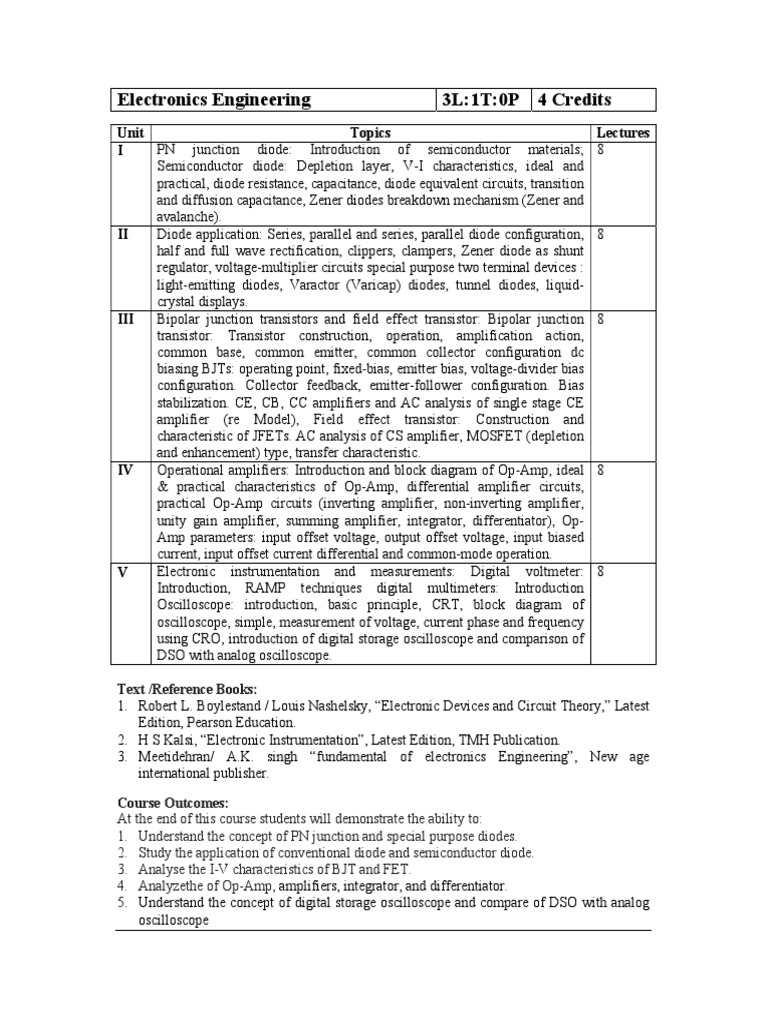 | Electronics Engineering | 3L:1T:0P | 4 Credits |
|---|---|---|

| Unit | Topics | Lectures |
|---|---|---|
| I | PN junction diode: Introduction of semiconductor materials; Semiconductor diode: Depletion layer, V-I characteristics, ideal and practical, diode resistance, capacitance, diode equivalent circuits, transition and diffusion capacitance, Zener diodes breakdown mechanism (Zener and avalanche). | 8 |
| II | Diode application: Series, parallel and series, parallel diode configuration, half and full wave rectification, clippers, clampers, Zener diode as shunt regulator, voltage-multiplier circuits special purpose two terminal devices : light-emitting diodes, Varactor (Varicap) diodes, tunnel diodes, liquid-crystal displays. | 8 |
| III | Bipolar junction transistors and field effect transistor: Bipolar junction transistor: Transistor construction, operation, amplification action, common base, common emitter, common collector configuration dc biasing BJTs: operating point, fixed-bias, emitter bias, voltage-divider bias configuration. Collector feedback, emitter-follower configuration. Bias stabilization. CE, CB, CC amplifiers and AC analysis of single stage CE amplifier (re Model), Field effect transistor: Construction and characteristic of JFETs. AC analysis of CS amplifier, MOSFET (depletion and enhancement) type, transfer characteristic. | 8 |
| IV | Operational amplifiers: Introduction and block diagram of Op-Amp, ideal & practical characteristics of Op-Amp, differential amplifier circuits, practical Op-Amp circuits (inverting amplifier, non-inverting amplifier, unity gain amplifier, summing amplifier, integrator, differentiator), Op-Amp parameters: input offset voltage, output offset voltage, input biased current, input offset current differential and common-mode operation. | 8 |
| V | Electronic instrumentation and measurements: Digital voltmeter: Introduction, RAMP techniques digital multimeters: Introduction Oscilloscope: introduction, basic principle, CRT, block diagram of oscilloscope, simple, measurement of voltage, current phase and frequency using CRO, introduction of digital storage oscilloscope and comparison of DSO with analog oscilloscope. | 8 |

Text /Reference Books:
1. Robert L. Boylestand / Louis Nashelsky, “Electronic Devices and Circuit Theory,” Latest Edition, Pearson Education.
2. H S Kalsi, “Electronic Instrumentation”, Latest Edition, TMH Publication.
3. Meetidehran/ A.K. singh “fundamental of electronics Engineering”, New age international publisher.

Course Outcomes:
At the end of this course students will demonstrate the ability to:
1. Understand the concept of PN junction and special purpose diodes.
2. Study the application of conventional diode and semiconductor diode.
3. Analyse the I-V characteristics of BJT and FET.
4. Analyzethe of Op-Amp, amplifiers, integrator, and differentiator.
5. Understand the concept of digital storage oscilloscope and compare of DSO with analog oscilloscope